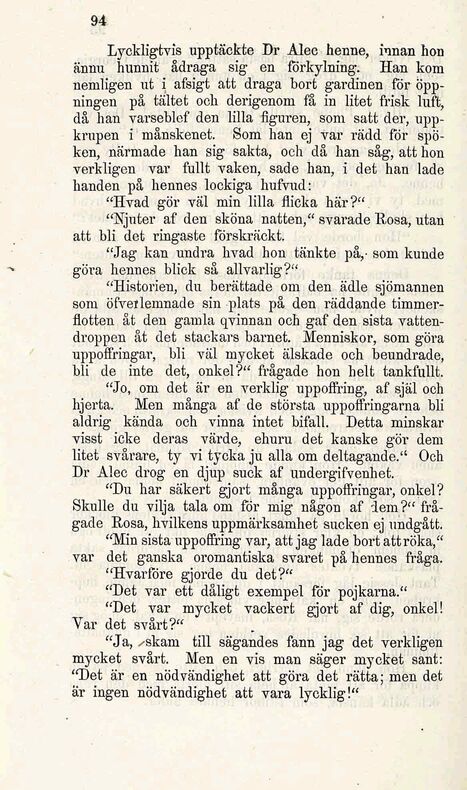 94

Lyckligtvis upptäckte Dr Alec henne, innan hon ännu hunnit ådraga sig en förkylning. Han kom nemligen ut i afsigt att draga bort gardinen för öppningen på tältet och derigenom få in litet frisk luft, då han varseblef den lilla figuren, som satt der, uppkrupen i månskenet. Som han ej var rädd för spöken, närmade han sig sakta, och då han såg, att hon verkligen var fullt vaken, sade han, i det han lade handen på hennes lockiga hufvud:

"Hvad gör väl min lilla flicka här?"

"Njuter af den sköna natten," svarade Rosa, utan att bli det ringaste förskräckt.

"Jag kan undra hvad hon tänkte på, som kunde göra hennes blick så allvarlig?"

"Historien, du berättade om den ädle sjömannen som öfverlemnade sin plats på den räddande timmerflotten åt den gamla qvinnan och gaf den sista vattendroppen åt det stackars barnet. Menniskor, som göra uppoffringar, bli väl mycket älskade och beundrade, bli de inte det, onkel?" frågade hon helt tankfullt.

"Jo, om det är en verklig uppoffring, af själ och hjerta. Men många af de största uppoffringarna bli aldrig kända och vinna intet bifall. Detta minskar visst icke deras värde, ehuru det kanske gör dem litet svårare, ty vi tycka ju alla om deltagande." Och Dr Alec drog en djup suck af undergifvenhet.

"Du har säkert gjort många uppoffringar, onkel? Skulle du vilja tala om för mig någon af dem?" frågade Rosa, hvilkens uppmärksamhet sucken ej undgått.

"Min sista uppoffring var, att jag lade bort att röka," var det ganska oromantiska svaret på hennes fråga.

"Hvarföre gjorde du det?"

"Det var ett dåligt exempel för pojkarna."

"Det var mycket vackert gjort af dig, onkel! Var det svårt?"

"Ja, skam till sägandes fann jag det verkligen mycket svårt. Men en vis man säger mycket sant: "Det är en nödvändighet att göra det rätta; men det är ingen nödvändighet att vara lycklig!"